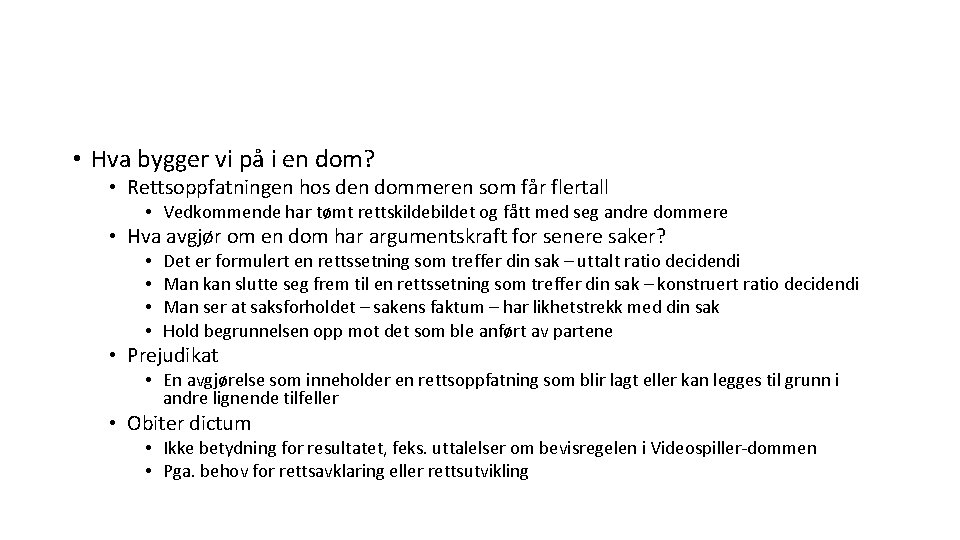 • Hva bygger vi på i en dom?
  • Rettsoppfatningen hos den dommeren som får flertall
    • Vedkommende har tømt rettskildebildet og fått med seg andre dommere
  • Hva avgjør om en dom har argumentskraft for senere saker?
    • Det er formulert en rettssetning som treffer din sak – uttalt ratio decidendi
    • Man kan slutte seg frem til en rettssetning som treffer din sak – konstruert ratio decidendi
    • Man ser at saksforholdet – sakens faktum – har likhetstrekk med din sak
    • Hold begrunnelsen opp mot det som ble anført av partene
  • Prejudikat
    • En avgjørelse som inneholder en rettsoppfatning som blir lagt eller kan legges til grunn i andre lignende tilfeller
  • Obiter dictum
    • Ikke betydning for resultatet, feks. uttalelser om bevisregelen i Videospiller-dommen
    • Pga. behov for rettsavklaring eller rettsutvikling